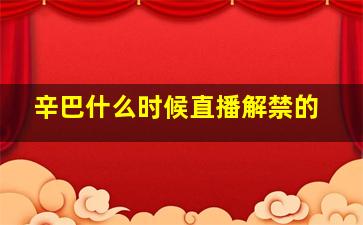 辛巴什么时候直播解禁的